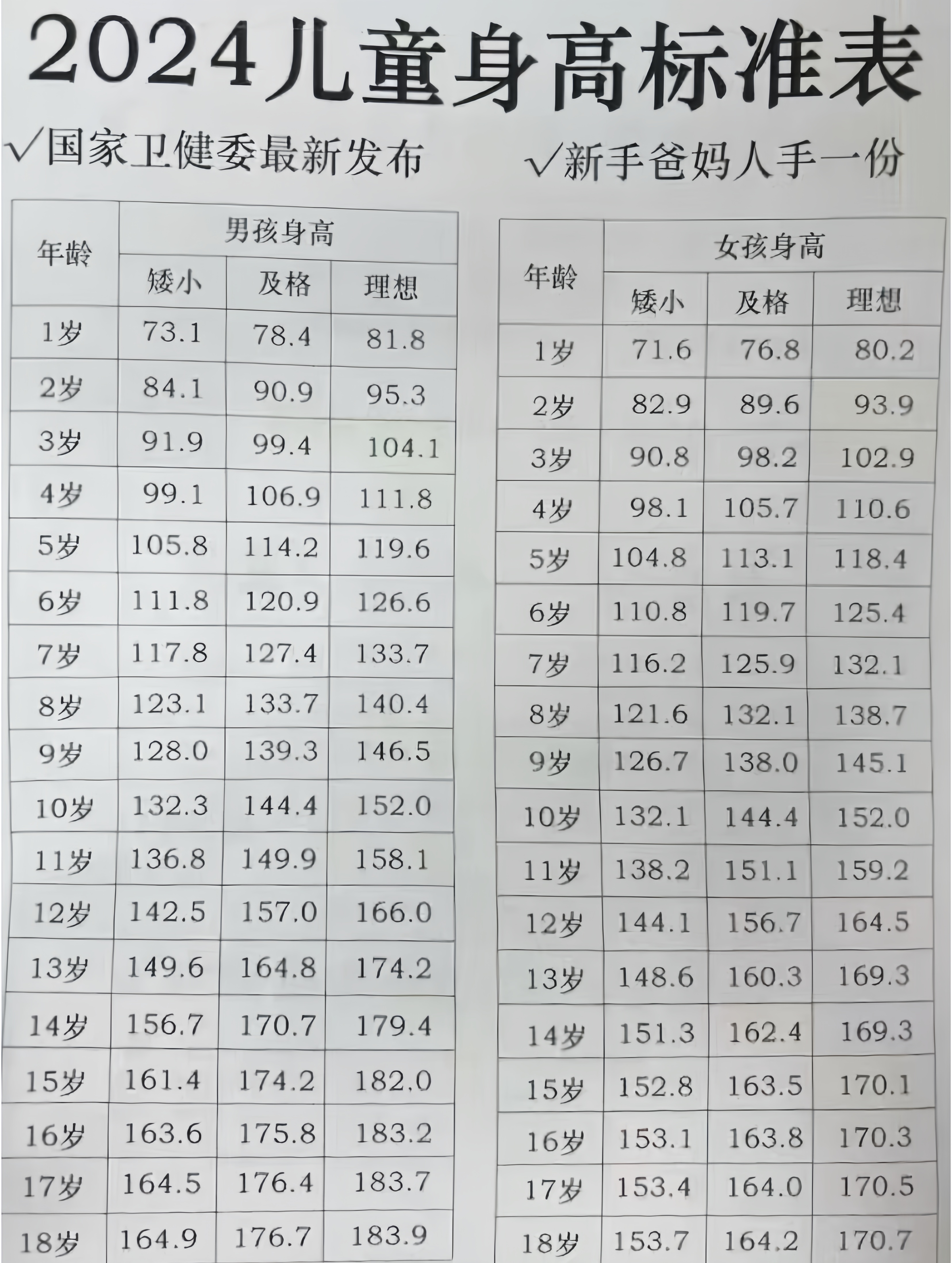 2024儿童身高标准表

√国家卫健委最新发布

√新手爸妈人手一份

| 年龄 | 男孩身高 | | |
|---|---|---|---|
| | 矮小 | 及格 | 理想 |
| 1岁 | 73.1 | 78.4 | 81.8 |
| 2岁 | 84.1 | 90.9 | 95.3 |
| 3岁 | 91.9 | 99.4 | 104.1 |
| 4岁 | 99.1 | 106.9 | 111.8 |
| 5岁 | 105.8 | 114.2 | 119.6 |
| 6岁 | 111.8 | 120.9 | 126.6 |
| 7岁 | 117.8 | 127.4 | 133.7 |
| 8岁 | 123.1 | 133.7 | 140.4 |
| 9岁 | 128.0 | 139.3 | 146.5 |
| 10岁 | 132.3 | 144.4 | 152.0 |
| 11岁 | 136.8 | 149.9 | 158.1 |
| 12岁 | 142.5 | 157.0 | 166.0 |
| 13岁 | 149.6 | 164.8 | 174.2 |
| 14岁 | 156.7 | 170.7 | 179.4 |
| 15岁 | 161.4 | 174.2 | 182.0 |
| 16岁 | 163.6 | 175.8 | 183.2 |
| 17岁 | 164.5 | 176.4 | 183.7 |
| 18岁 | 164.9 | 176.7 | 183.9 |

| 年龄 | 女孩身高 | | |
|---|---|---|---|
| | 矮小 | 及格 | 理想 |
| 1岁 | 71.6 | 76.8 | 80.2 |
| 2岁 | 82.9 | 89.6 | 93.9 |
| 3岁 | 90.8 | 98.2 | 102.9 |
| 4岁 | 98.1 | 105.7 | 110.6 |
| 5岁 | 104.8 | 113.1 | 118.4 |
| 6岁 | 110.8 | 119.7 | 125.4 |
| 7岁 | 116.2 | 125.9 | 132.1 |
| 8岁 | 121.6 | 132.1 | 138.7 |
| 9岁 | 126.7 | 138.0 | 145.1 |
| 10岁 | 132.1 | 144.4 | 152.0 |
| 11岁 | 138.2 | 151.1 | 159.2 |
| 12岁 | 144.1 | 156.7 | 164.5 |
| 13岁 | 148.6 | 160.3 | 169.3 |
| 14岁 | 151.3 | 162.4 | 169.3 |
| 15岁 | 152.8 | 163.5 | 170.1 |
| 16岁 | 153.1 | 163.8 | 170.3 |
| 17岁 | 153.4 | 164.0 | 170.5 |
| 18岁 | 153.7 | 164.2 | 170.7 |